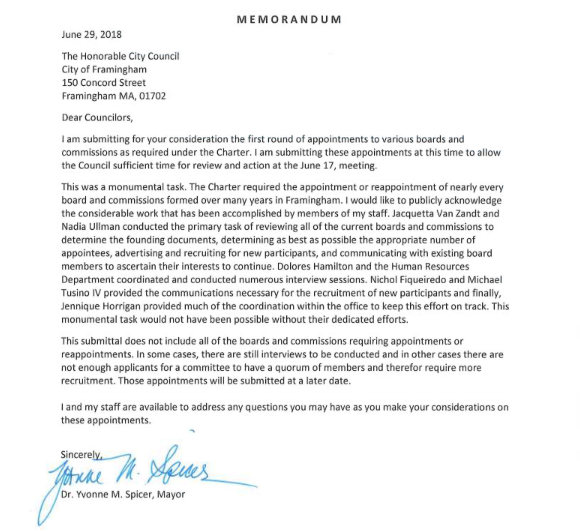 MEMORANDUM

June 29, 2018

The Honorable City Council
City of Framingham
150 Concord Street
Framingham MA, 01702

Dear Councilors,

I am submitting for your consideration the first round of appointments to various boards and commissions as required under the Charter. I am submitting these appointments at this time to allow the Council sufficient time for review and action at the June 17, meeting.

This was a monumental task. The Charter required the appointment or reappointment of nearly every board and commissions formed over many years in Framingham. I would like to publicly acknowledge the considerable work that has been accomplished by members of my staff. Jacquetta Van Zandt and Nadia Ullman conducted the primary task of reviewing all of the current boards and commissions to determine the founding documents, determining as best as possible the appropriate number of appointees, advertising and recruiting for new participants, and communicating with existing board members to ascertain their interests to continue. Dolores Hamilton and the Human Resources Department coordinated and conducted numerous interview sessions. Nichol Fiqueiredo and Michael Tusino IV provided the communications necessary for the recruitment of new participants and finally, Jennique Horrigan provided much of the coordination within the office to keep this effort on track. This monumental task would not have been possible without their dedicated efforts.

This submittal does not include all of the boards and commissions requiring appointments or reappointments. In some cases, there are still interviews to be conducted and in other cases there are not enough applicants for a committee to have a quorum of members and therefor require more recruitment. Those appointments will be submitted at a later date.

I and my staff are available to address any questions you may have as you make your considerations on these appointments.

Sincerely,
Yvonne M. Spicer
Dr. Yvonne M. Spicer, Mayor